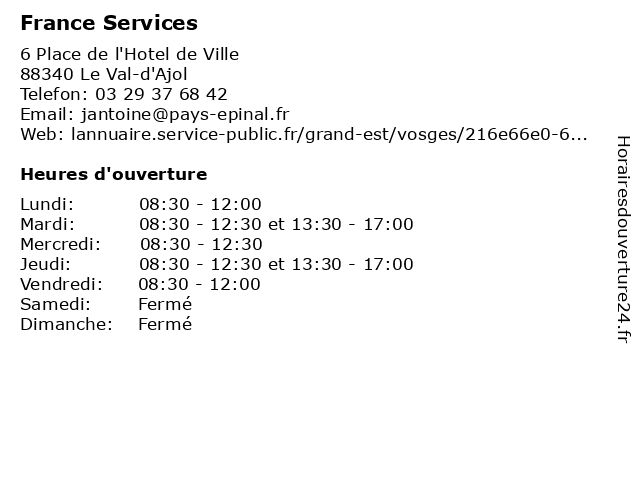 France Services

6 Place de l'Hotel de Ville
88340 Le Val-d'Ajol
Telefon: 03 29 37 68 42
Email: jantoine@pays-epinal.fr
Web: lannuaire.service-public.fr/grand-est/vosges/216e66e0-6...

Heures d'ouverture

| | |
|---|---|
| Lundi: | 08:30 - 12:00 |
| Mardi: | 08:30 - 12:30 et 13:30 - 17:00 |
| Mercredi: | 08:30 - 12:30 |
| Jeudi: | 08:30 - 12:30 et 13:30 - 17:00 |
| Vendredi: | 08:30 - 12:00 |
| Samedi: | Fermé |
| Dimanche: | Fermé |

Horairesdouverture24.fr